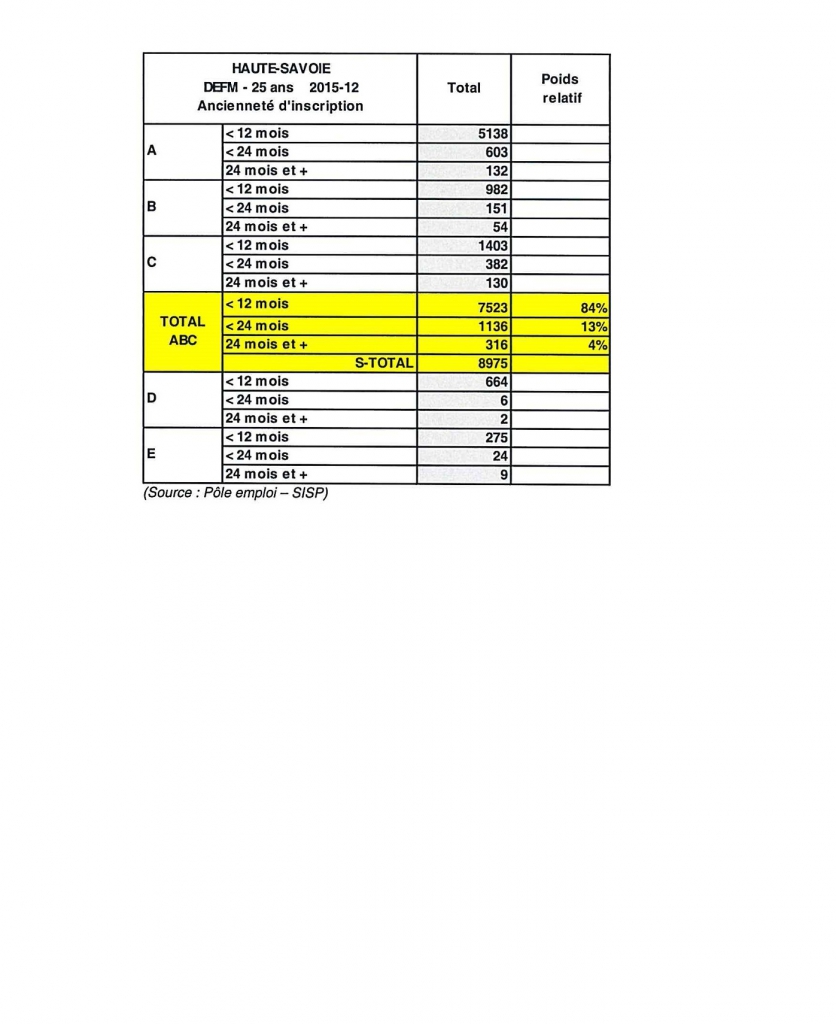 | HAUTE-SAVOIE DEFM - 25 ans 2015-12 Ancienneté d'inscription | | Total | Poids relatif |
|---|---|---|---|
| A | < 12 mois | 5138 | |
| | < 24 mois | 603 | |
| | 24 mois et + | 132 | |
| B | < 12 mois | 982 | |
| | < 24 mois | 151 | |
| | 24 mois et + | 54 | |
| C | < 12 mois | 1403 | |
| | < 24 mois | 382 | |
| | 24 mois et + | 130 | |
| TOTAL ABC | < 12 mois | 7523 | 84% |
| | < 24 mois | 1136 | 13% |
| | 24 mois et + | 316 | 4% |
| | S-TOTAL | 8975 | |
| D | < 12 mois | 664 | |
| | < 24 mois | 6 | |
| | 24 mois et + | 2 | |
| E | < 12 mois | 275 | |
| | < 24 mois | 24 | |
| | 24 mois et + | 9 | |

(Source : Pôle emploi – SISP)